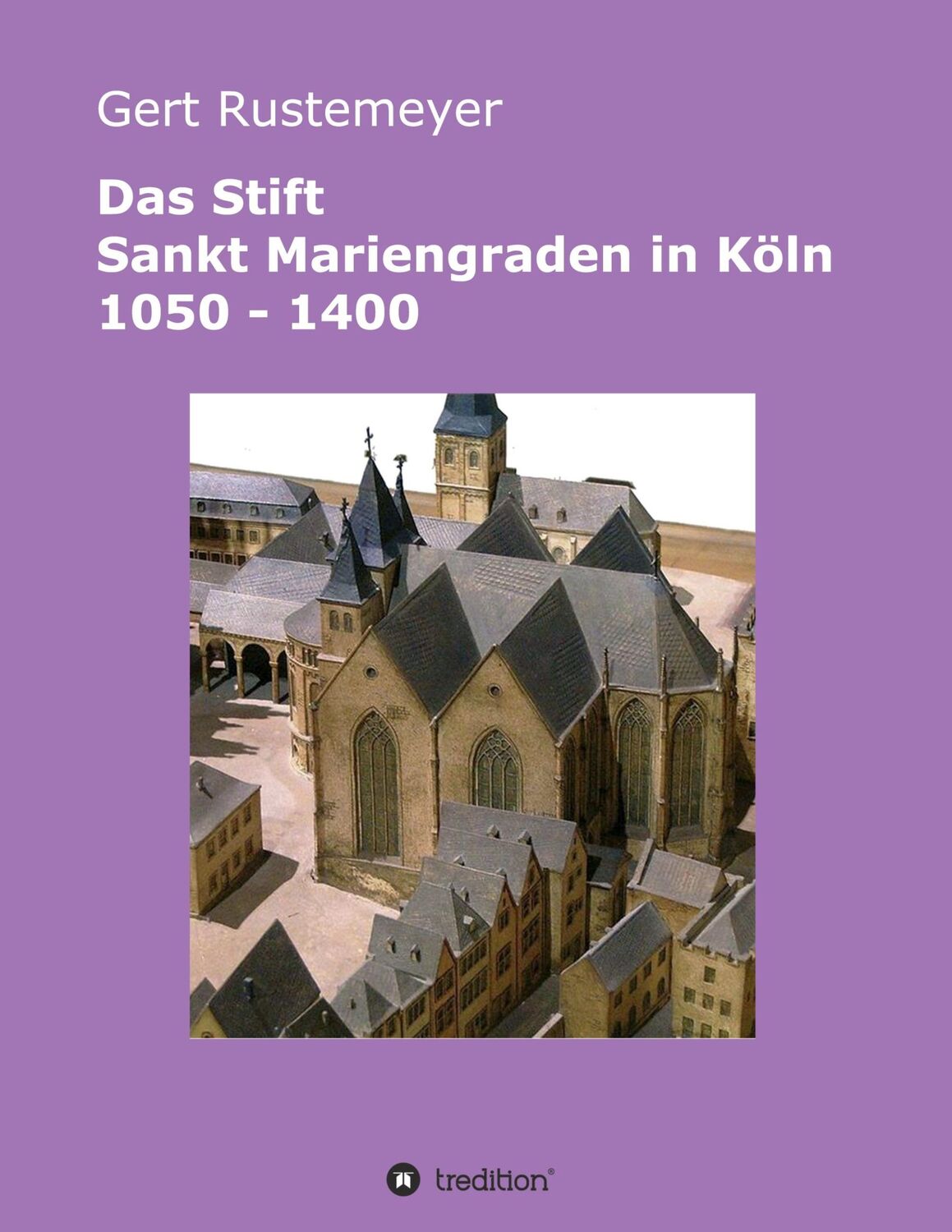 Gert Rustemeyer

Das Stift
Sankt Mariengraden in Köln
1050 - 1400

tredition®